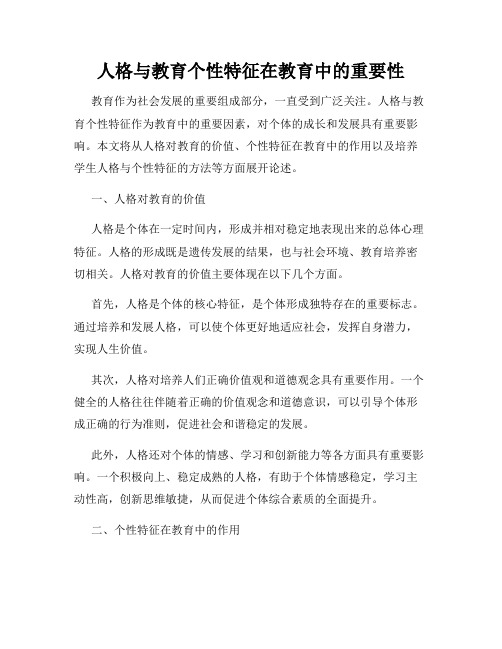 人格与教育个性特征在教育中的重要性

教育作为社会发展的重要组成部分，一直受到广泛关注。人格与教育个性特征作为教育中的重要因素，对个体的成长和发展具有重要影响。本文将从人格对教育的价值、个性特征在教育中的作用以及培养学生人格与个性特征的方法等方面展开论述。

一、人格对教育的价值

人格是个体在一定时间内，形成并相对稳定地表现出来的总体心理特征。人格的形成既是遗传发展的结果，也与社会环境、教育培养密切相关。人格对教育的价值主要体现在以下几个方面。

首先，人格是个体的核心特征，是个体形成独特存在的重要标志。通过培养和发展人格，可以使个体更好地适应社会，发挥自身潜力，实现人生价值。

其次，人格对培养人们正确价值观和道德观念具有重要作用。一个健全的人格往往伴随着正确的价值观念和道德意识，可以引导个体形成正确的行为准则，促进社会和谐稳定的发展。

此外，人格还对个体的情感、学习和创新能力等各方面具有重要影响。一个积极向上、稳定成熟的人格，有助于个体情感稳定，学习主动性高，创新思维敏捷，从而促进个体综合素质的全面提升。

二、个性特征在教育中的作用